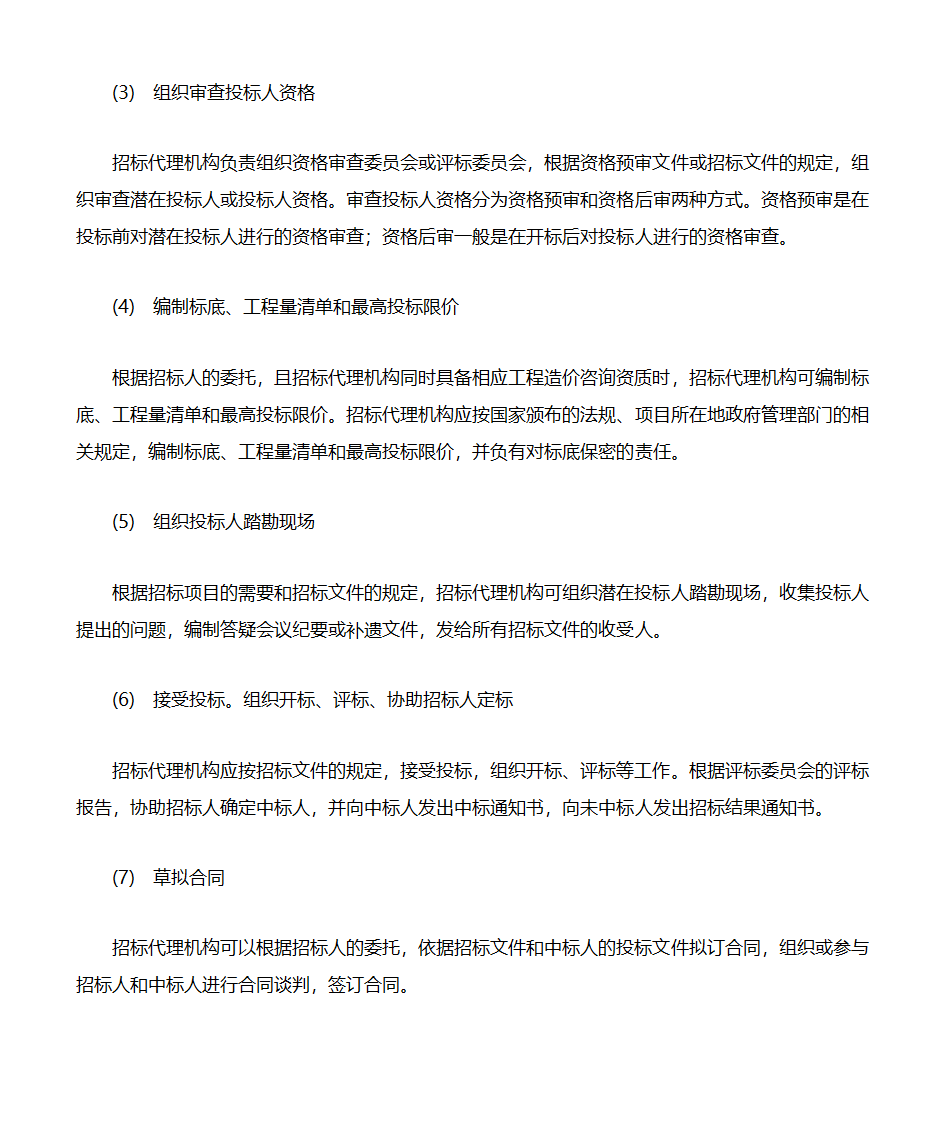 (3) 组织审查投标人资格

招标代理机构负责组织资格审查委员会或评标委员会，根据资格预审文件或招标文件的规定，组织审查潜在投标人或投标人资格。审查投标人资格分为资格预审和资格后审两种方式。资格预审是在投标前对潜在投标人进行的资格审查；资格后审一般是在开标后对投标人进行的资格审查。

(4) 编制标底、工程量清单和最高投标限价

根据招标人的委托，且招标代理机构同时具备相应工程造价咨询资质时，招标代理机构可编制标底、工程量清单和最高投标限价。招标代理机构应按国家颁布的法规、项目所在地政府管理部门的相关规定，编制标底、工程量清单和最高投标限价，并负有对标底保密的责任。

(5) 组织投标人踏勘现场

根据招标项目的需要和招标文件的规定，招标代理机构可组织潜在投标人踏勘现场，收集投标人提出的问题，编制答疑会议纪要或补遗文件，发给所有招标文件的收受人。

(6) 接受投标。组织开标、评标、协助招标人定标

招标代理机构应按招标文件的规定，接受投标，组织开标、评标等工作。根据评标委员会的评标报告，协助招标人确定中标人，并向中标人发出中标通知书，向未中标人发出招标结果通知书。

(7) 草拟合同

招标代理机构可以根据招标人的委托，依据招标文件和中标人的投标文件拟订合同，组织或参与招标人和中标人进行合同谈判，签订合同。